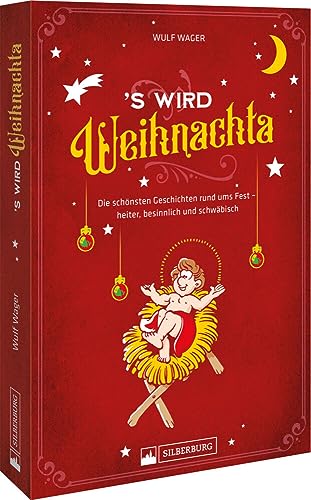 WULF WAGER

'S WIRD
Weihnachta

Die schönsten Geschichten rund ums Fest – heiter, besinnlich und schwäbisch

SILBERBURG

'S WIRD Weihnachta

Wulf Wager

SILBERBURG